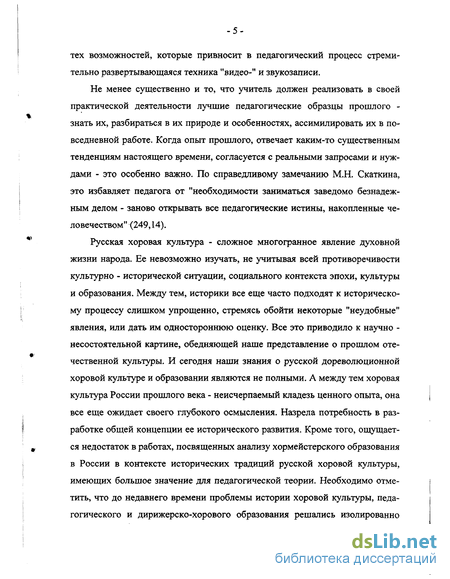 - 5 -

тех возможностей, которые привносит в педагогический процесс стремительно развертывающаяся техника "видео-" и звукозаписи.

Не менее существенно и то, что учитель должен реализовать в своей практической деятельности лучшие педагогические образцы прошлого - знать их, разбираться в их природе и особенностях, ассимилировать их в повседневной работе. Когда опыт прошлого, отвечает каким-то существенным тенденциям настоящего времени, согласуется с реальными запросами и нуждами - это особенно важно. По справедливому замечанию М.Н. Скаткина, это избавляет педагога от "необходимости заниматься заведомо безнадежным делом - заново открывать все педагогические истины, накопленные человечеством" (249,14).

Русская хоровая культура - сложное многогранное явление духовной жизни народа. Ее невозможно изучать, не учитывая всей противоречивости культурно - исторической ситуации, социального контекста эпохи, культуры и образования. Между тем, историки все еще часто подходят к историческому процессу слишком упрощенно, стремясь обойти некоторые "неудобные" явления, или дать им одностороннюю оценку. Все это приводило к научно - несостоятельной картине, обедняющей наше представление о прошлом отечественной культуры. И сегодня наши знания о русской дореволюционной хоровой культуре и образовании являются не полными. А между тем хоровая культура России прошлого века - неисчерпаемый кладезь ценного опыта, она все еще ожидает своего глубокого осмысления. Назрела потребность в разработке общей концепции ее исторического развития. Кроме того, ощущается недостаток в работах, посвященных анализу хормейстерского образования в России в контексте исторических традиций русской хоровой культуры, имеющих большое значение для педагогической теории. Необходимо отметить, что до недавнего времени проблемы истории хоровой культуры, педагогического и дирижерско-хорового образования решались изолированно

dsLib.net
библиотека диссертаций